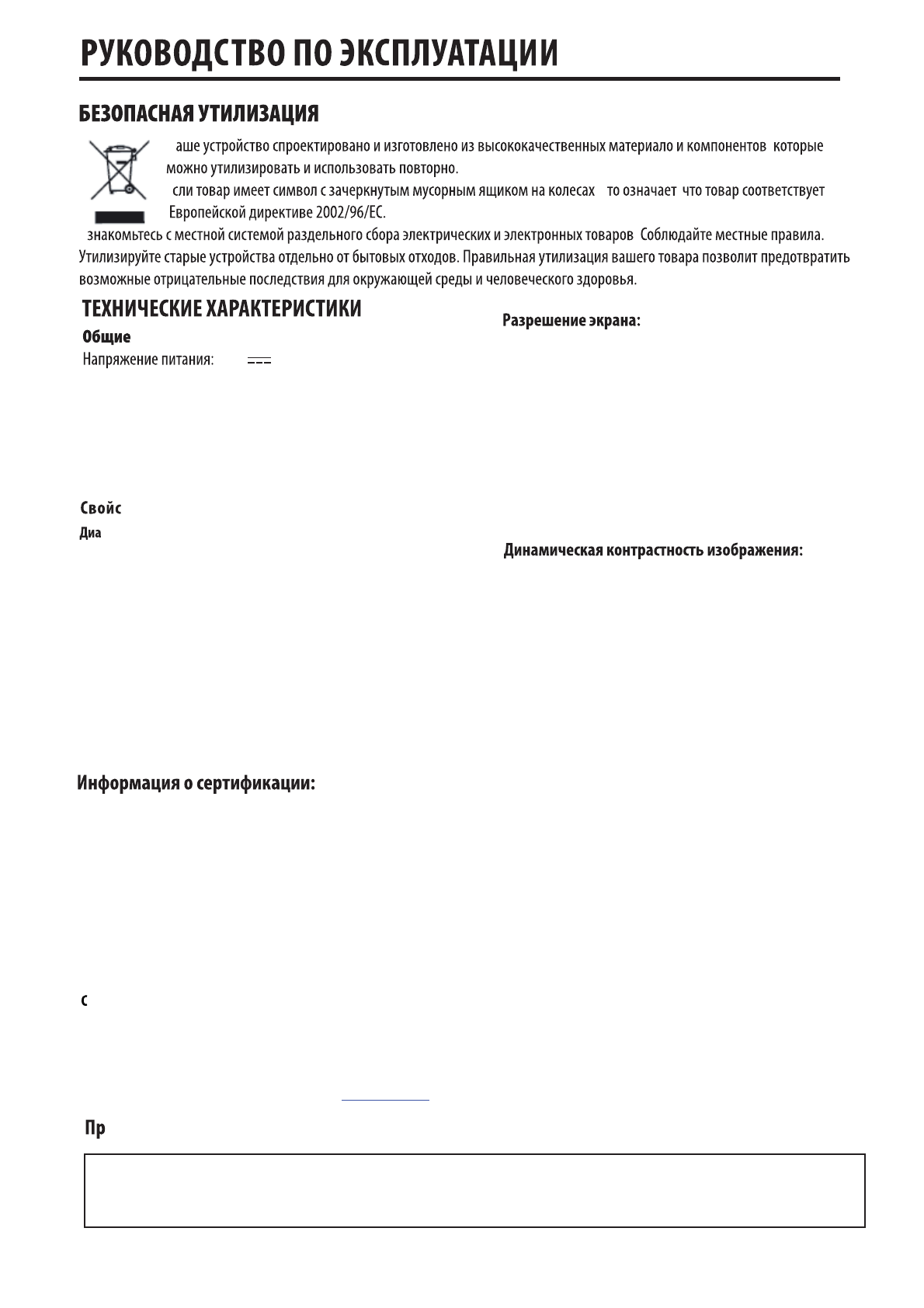 РУКОВОДСТВО ПО ЭКСПЛУАТАЦИИ

БЕЗОПАСНАЯ УТИЛИЗАЦИЯ

аше устройство спроектировано и изготовлено из высококачественных материало и компонентов которые можно утилизировать и использовать повторно.
сли товар имеет символ с зачеркнутым мусорным ящиком на колесах то означает что товар соответствует Европейской директиве 2002/96/EC.
знакомьтесь с местной системой раздельного сбора электрических и электронных товаров Соблюдайте местные правила. Утилизируйте старые устройства отдельно от бытовых отходов. Правильная утилизация вашего товара позволит предотвратить возможные отрицательные последствия для окружающей среды и человеческого здоровья.

ТЕХНИЧЕСКИЕ ХАРАКТЕРИСТИКИ

Общие
Напряжение питания:

Свойс
Диа

Разрешение экрана:

Динамическая контрастность изображения:

Информация о сертификации:

с

Пр